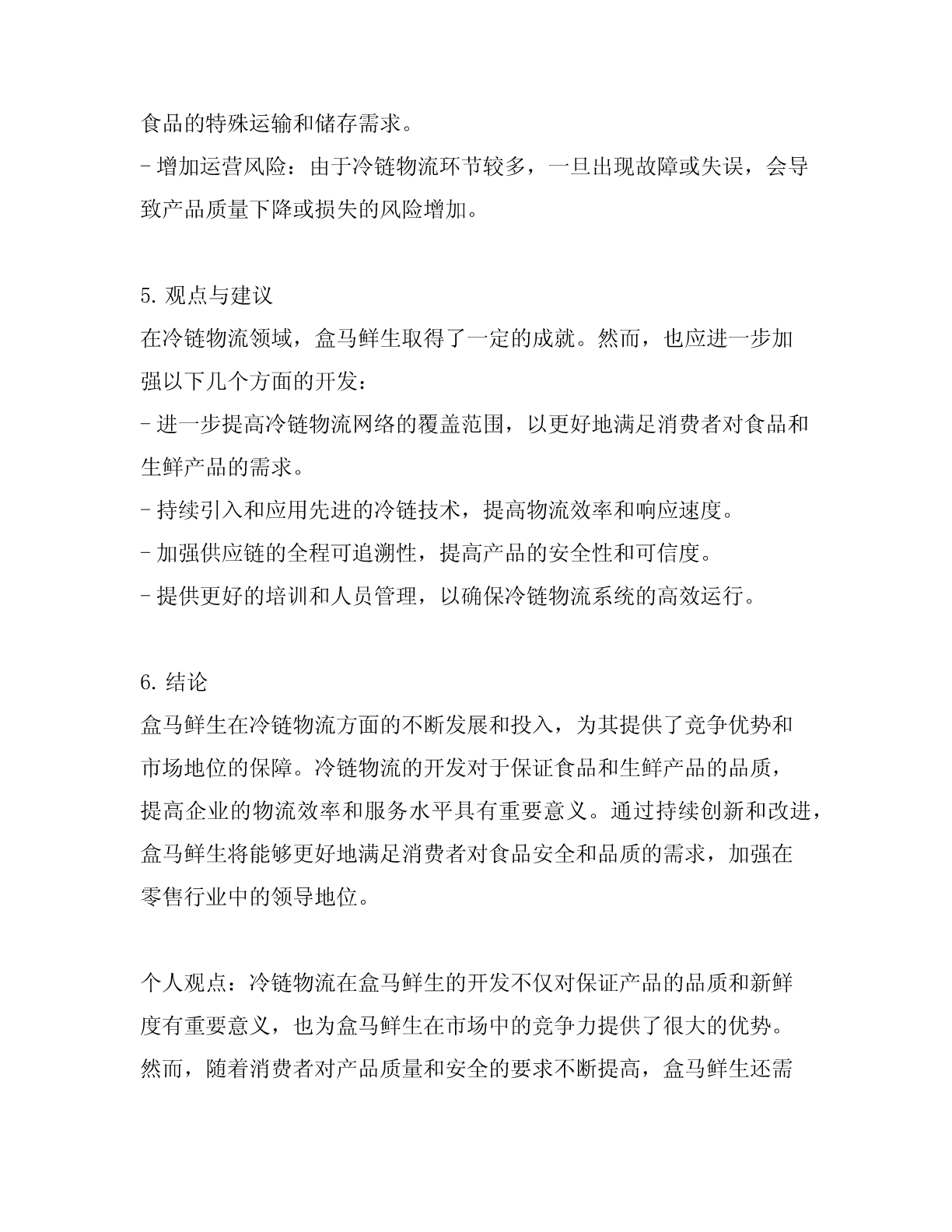 食品的特殊运输和储存需求。
- 增加运营风险：由于冷链物流环节较多，一旦出现故障或失误，会导致产品质量下降或损失的风险增加。

5. 观点与建议
在冷链物流领域，盒马鲜生取得了一定的成就。然而，也应进一步加强以下几个方面的开发：
- 进一步提高冷链物流网络的覆盖范围，以更好地满足消费者对食品和生鲜产品的需求。
- 持续引入和应用先进的冷链技术，提高物流效率和响应速度。
- 加强供应链的全程可追溯性，提高产品的安全性和可信度。
- 提供更好的培训和人员管理，以确保冷链物流系统的高效运行。

6. 结论
盒马鲜生在冷链物流方面的不断发展和投入，为其提供了竞争优势和市场地位的保障。冷链物流的开发对于保证食品和生鲜产品的品质，提高企业的物流效率和服务水平具有重要意义。通过持续创新和改进，盒马鲜生将能够更好地满足消费者对食品安全和品质的需求，加强在零售行业中的领导地位。

个人观点：冷链物流在盒马鲜生的开发不仅对保证产品的品质和新鲜度有重要意义，也为盒马鲜生在市场中的竞争力提供了很大的优势。然而，随着消费者对产品质量和安全的要求不断提高，盒马鲜生还需